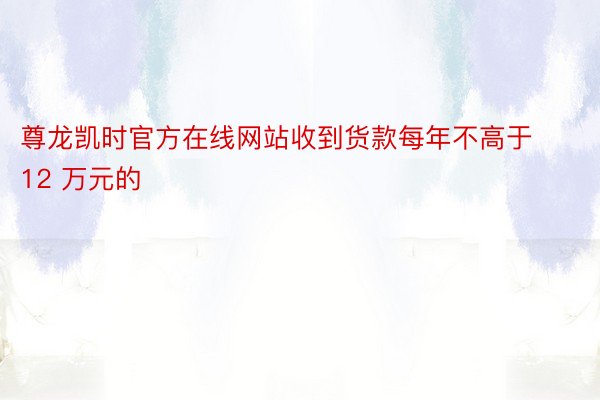 尊龙凯时官方在线网站收到货款每年不高于 12 万元的